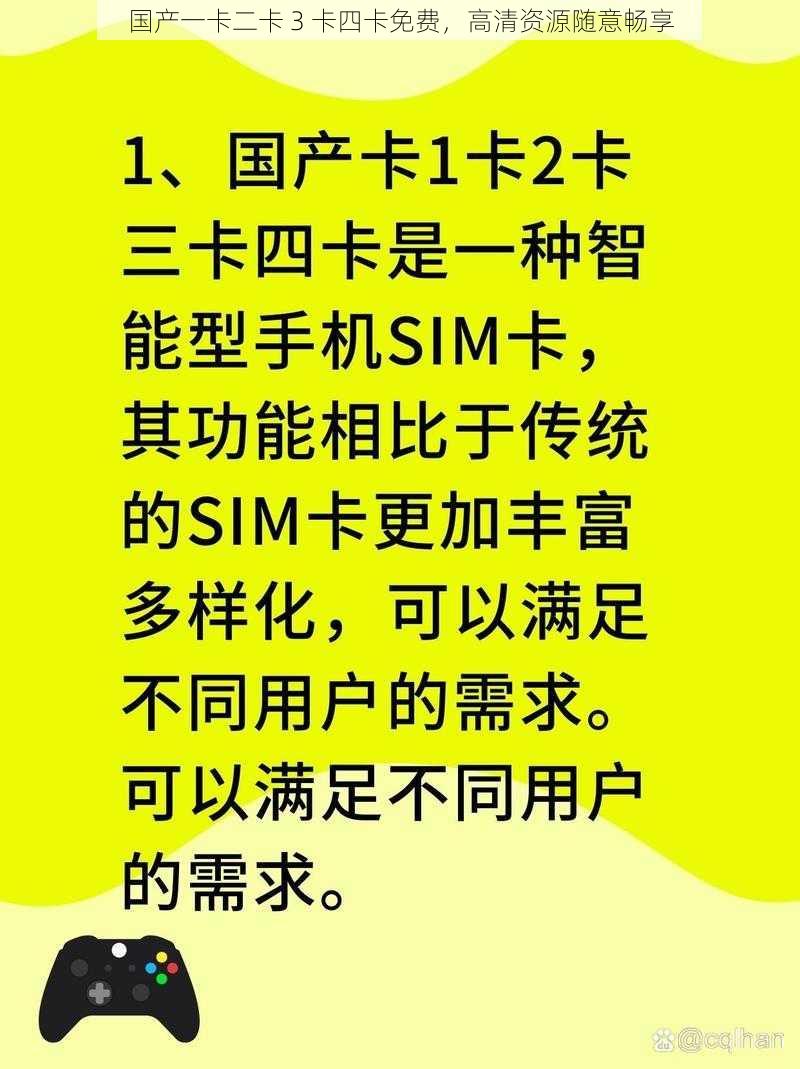 国产一卡二卡 3 卡四卡免费，高清资源随意畅享

1、国产卡1卡2卡三卡四卡是一种智能型手机SIM卡，其功能相比于传统的SIM卡更加丰富多样化，可以满足不同用户的需求。可以满足不同用户的需求。

@cqlhan